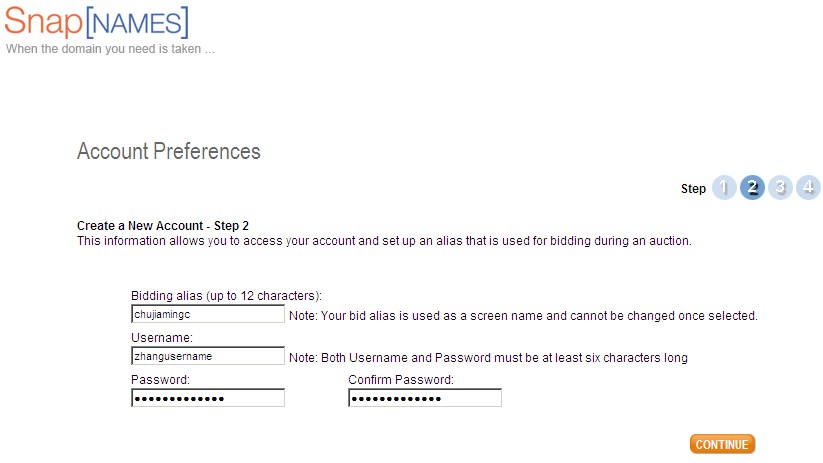 Snap[NAMES]
When the domain you need is taken ...

Account Preferences

Step 1 2 3 4

Create a New Account - Step 2
This information allows you to access your account and set up an alias that is used for bidding during an auction.

Bidding alias (up to 12 characters):
chujiamingc
Note: Your bid alias is used as a screen name and cannot be changed once selected.

Username:
zhangusername
Note: Both Username and Password must be at least six characters long

Password:
•••••••••••••

Confirm Password:
•••••••••••••

CONTINUE